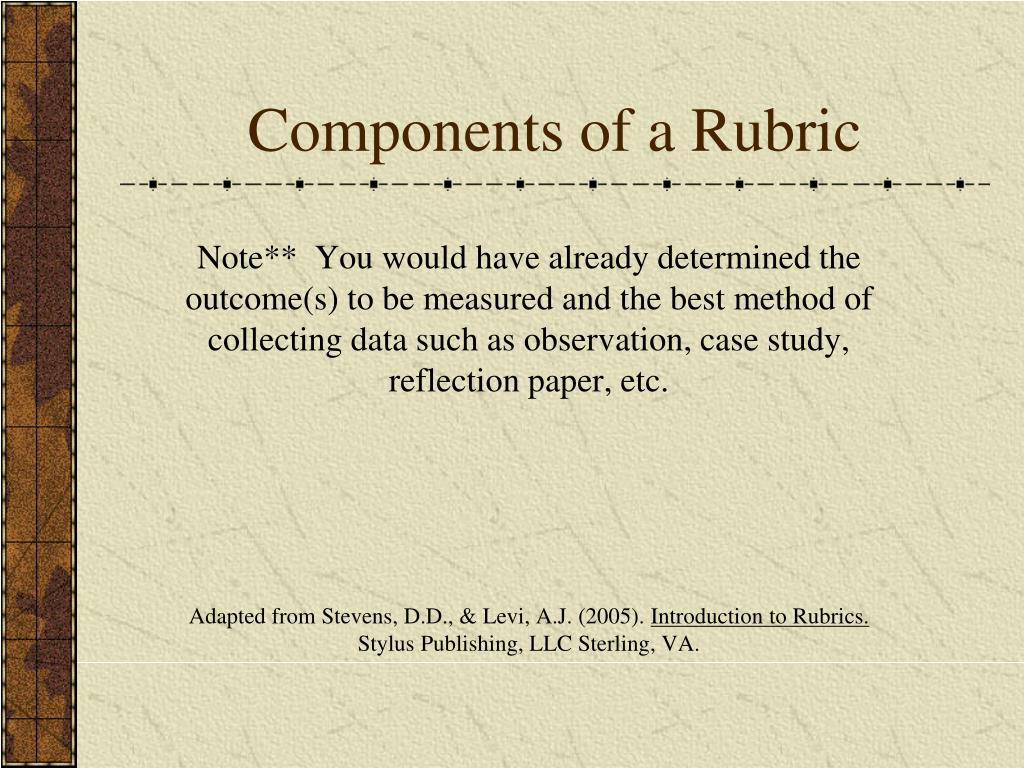 Components of a Rubric

Note** You would have already determined the outcome(s) to be measured and the best method of collecting data such as observation, case study, reflection paper, etc.

Adapted from Stevens, D.D., & Levi, A.J. (2005). Introduction to Rubrics. Stylus Publishing, LLC Sterling, VA.